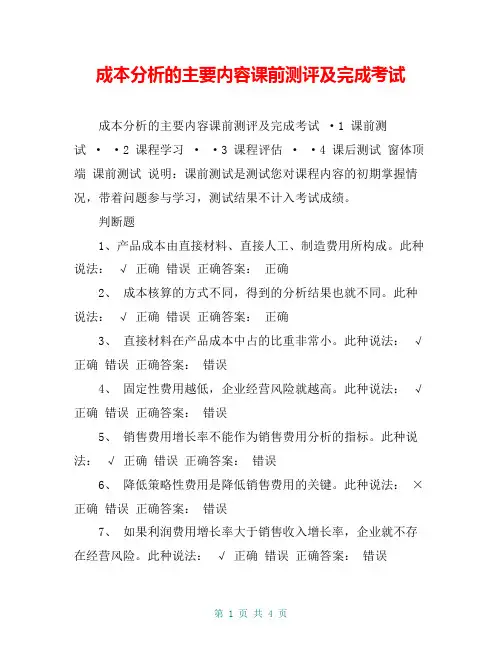 成本分析的主要内容课前测评及完成考试

成本分析的主要内容课前测评及完成考试 •1 课前测试 • •2 课程学习 • •3 课程评估 • •4 课后测试 窗体顶端 课前测试 说明：课前测试是测试您对课程内容的初期掌握情况，带着问题参与学习，测试结果不计入考试成绩。

判断题

1、产品成本由直接材料、直接人工、制造费用所构成。此种说法： √ 正确 错误 正确答案： 正确

2、 成本核算的方式不同，得到的分析结果也就不同。此种说法： √ 正确 错误 正确答案： 正确

3、 直接材料在产品成本中占的比重非常小。此种说法： √ 正确 错误 正确答案： 错误

4、 固定性费用越低，企业经营风险就越高。此种说法： √ 正确 错误 正确答案： 错误

5、 销售费用增长率不能作为销售费用分析的指标。此种说法： √ 正确 错误 正确答案： 错误

6、 降低策略性费用是降低销售费用的关键。此种说法： × 正确 错误 正确答案： 错误

7、 如果利润费用增长率大于销售收入增长率，企业就不存在经营风险。此种说法： √ 正确 错误 正确答案： 错误

第 1 页 共 4 页